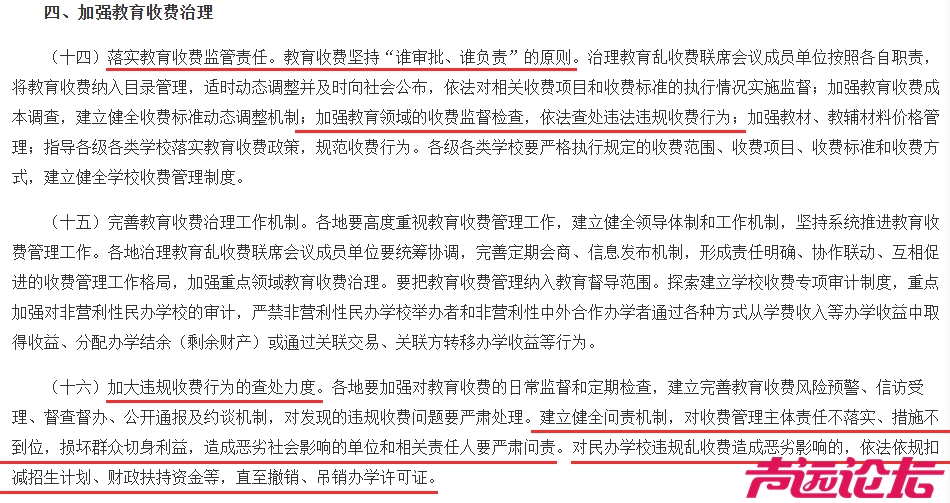 四、加强教育收费治理

（十四）落实教育收费监管责任。教育收费坚持“谁审批、谁负责”的原则。治理教育乱收费联席会议成员单位按照各自职责，将教育收费纳入目录管理，适时动态调整并及时向社会公布，依法对相关收费项目和收费标准的执行情况实施监督；加强教育收费成本调查，建立健全收费标准动态调整机制；加强教育领域的收费监督检查，依法查处违法违规收费行为；加强教材、教辅材料价格管理；指导各级各类学校落实教育收费政策，规范收费行为。各级各类学校要严格执行规定的收费范围、收费项目、收费标准和收费方式，建立健全学校收费管理制度。

（十五）完善教育收费治理工作机制。各地要高度重视教育收费管理工作，建立健全领导体制和工作机制，坚持系统推进教育收费管理工作。各地治理教育乱收费联席会议成员单位要统筹协调，完善定期会商、信息发布机制，形成责任明确、协作联动、互相促进的收费管理工作格局，加强重点领域教育收费治理。要把教育收费管理纳入教育督导范围。探索建立学校收费专项审计制度，重点加强对非营利性民办学校的审计，严禁非营利性民办学校举办者和非营利性中外合作办学者通过各种方式从学费收入等办学收益中取得收益、分配办学结余（剩余财产）或通过关联交易、关联方转移办学收益等行为。

（十六）加大违规收费行为的查处力度。各地要加强对教育收费的日常监督和定期检查，建立完善教育收费风险预警、信访受理、督查督办、公开通报及约谈机制，对发现的违规收费问题要严肃处理。建立健全问责机制，对收费管理主体责任不落实、措施不到位，损坏群众切身利益，造成恶劣社会影响的单位和相关责任人要严肃问责。对民办学校违规乱收费造成恶劣影响的，依法依规扣减招生计划、财政扶持资金等，直至撤销、吊销办学许可证。

声远论坛